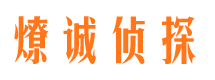 燎诚侦探